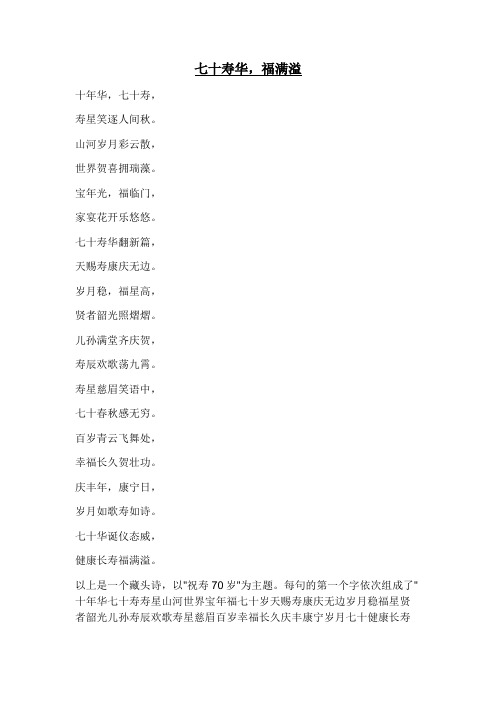 七十寿华，福满溢

十年华，七十寿，

寿星笑逐人间秋。

山河岁月彩云散，

世界贺喜拥瑞藻。

宝年光，福临门，

家宴花开乐悠悠。

七十寿华翻新篇，

天赐寿康庆无边。

岁月稳，福星高，

贤者韶光照熠熠。

儿孙满堂齐庆贺，

寿辰欢歌荡九霄。

寿星慈眉笑语中，

七十春秋感无穷。

百岁青云飞舞处，

幸福长久贺壮功。

庆丰年，康宁日，

岁月如歌寿如诗。

七十华诞仪态威，

健康长寿福满溢。

以上是一个藏头诗，以"祝寿 70 岁"为主题。每句的第一个字依次组成了"十年华七十寿寿星山河世界宝年福七十岁天赐寿康庆无边岁月稳福星贤者韶光儿孙寿辰欢歌寿星慈眉百岁幸福长久庆丰康宁岁月七十健康长寿